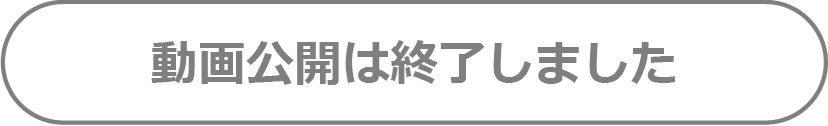 動画公開は終了しました